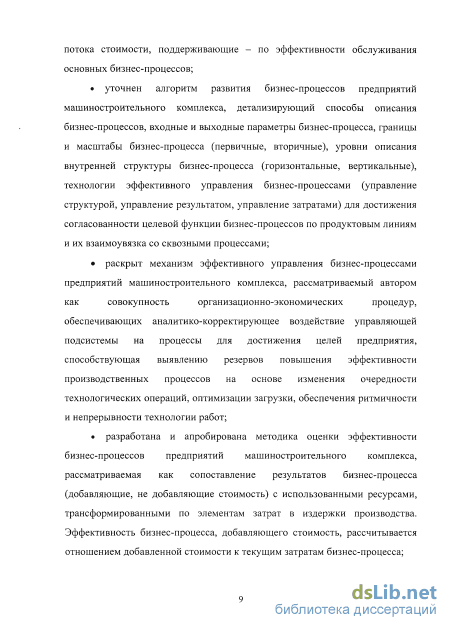 потока стоимости, поддерживающие – по эффективности обслуживания основных бизнес-процессов;

• уточнен алгоритм развития бизнес-процессов предприятий машиностроительного комплекса, детализирующий способы описания бизнес-процессов, входные и выходные параметры бизнес-процесса, границы и масштабы бизнес-процесса (первичные, вторичные), уровни описания внутренней структуры бизнес-процесса (горизонтальные, вертикальные), технологии эффективного управления бизнес-процессами (управление структурой, управление результатом, управление затратами) для достижения согласованности целевой функции бизнес-процессов по продуктовым линиям и их взаимоувязка со сквозными процессами;

• раскрыт механизм эффективного управления бизнес-процессами предприятий машиностроительного комплекса, рассматриваемый автором как совокупность организационно-экономических процедур, обеспечивающих аналитико-корректирующее воздействие управляющей подсистемы на процессы для достижения целей предприятия, способствующая выявлению резервов повышения эффективности производственных процессов на основе изменения очередности технологических операций, оптимизации загрузки, обеспечения ритмичности и непрерывности технологии работ;

• разработана и апробирована методика оценки эффективности бизнес-процессов предприятий машиностроительного комплекса, рассматриваемая как сопоставление результатов бизнес-процесса (добавляющие, не добавляющие стоимость) с использованными ресурсами, трансформированными по элементам затрат в издержки производства. Эффективность бизнес-процесса, добавляющего стоимость, рассчитывается отношением добавленной стоимости к текущим затратам бизнес-процесса;

9

dsLib.net
библиотека диссертаций